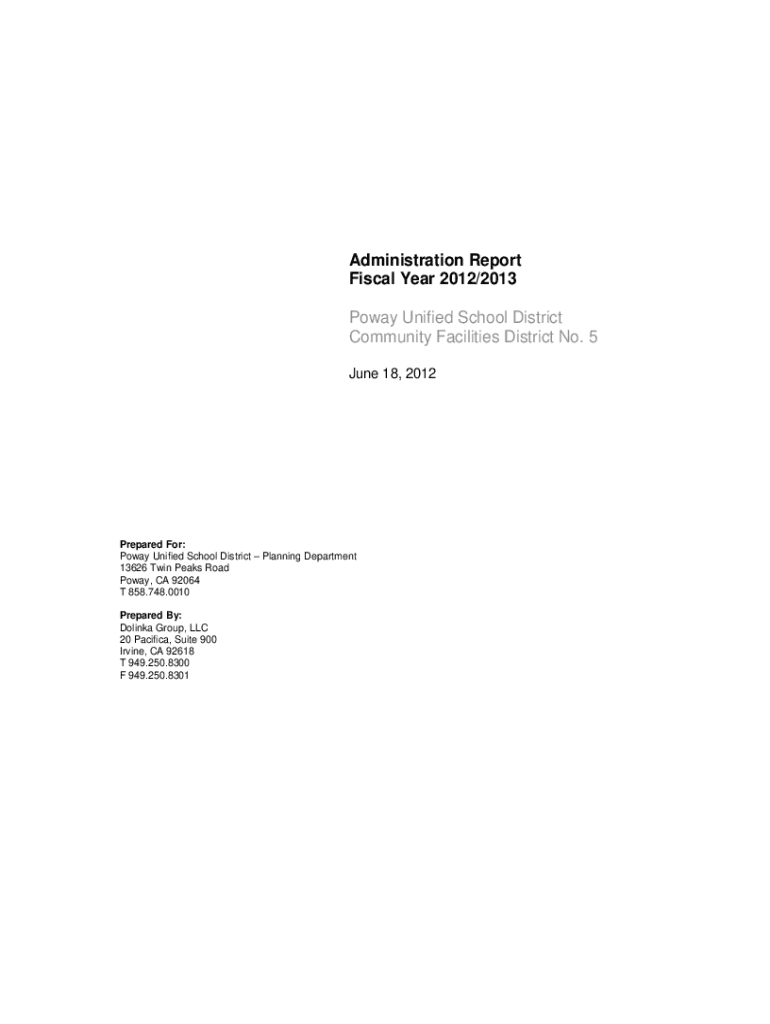 Administration Report
Fiscal Year 2012/2013

Poway Unified School District
Community Facilities District No. 5

June 18, 2012

Prepared For:
Poway Unified School District – Planning Department
13626 Twin Peaks Road
Poway, CA 92064
T 858.748.0010

Prepared By:
Dolinka Group, LLC
20 Pacifica, Suite 900
Irvine, CA 92618
T 949.250.8300
F 949.250.8301